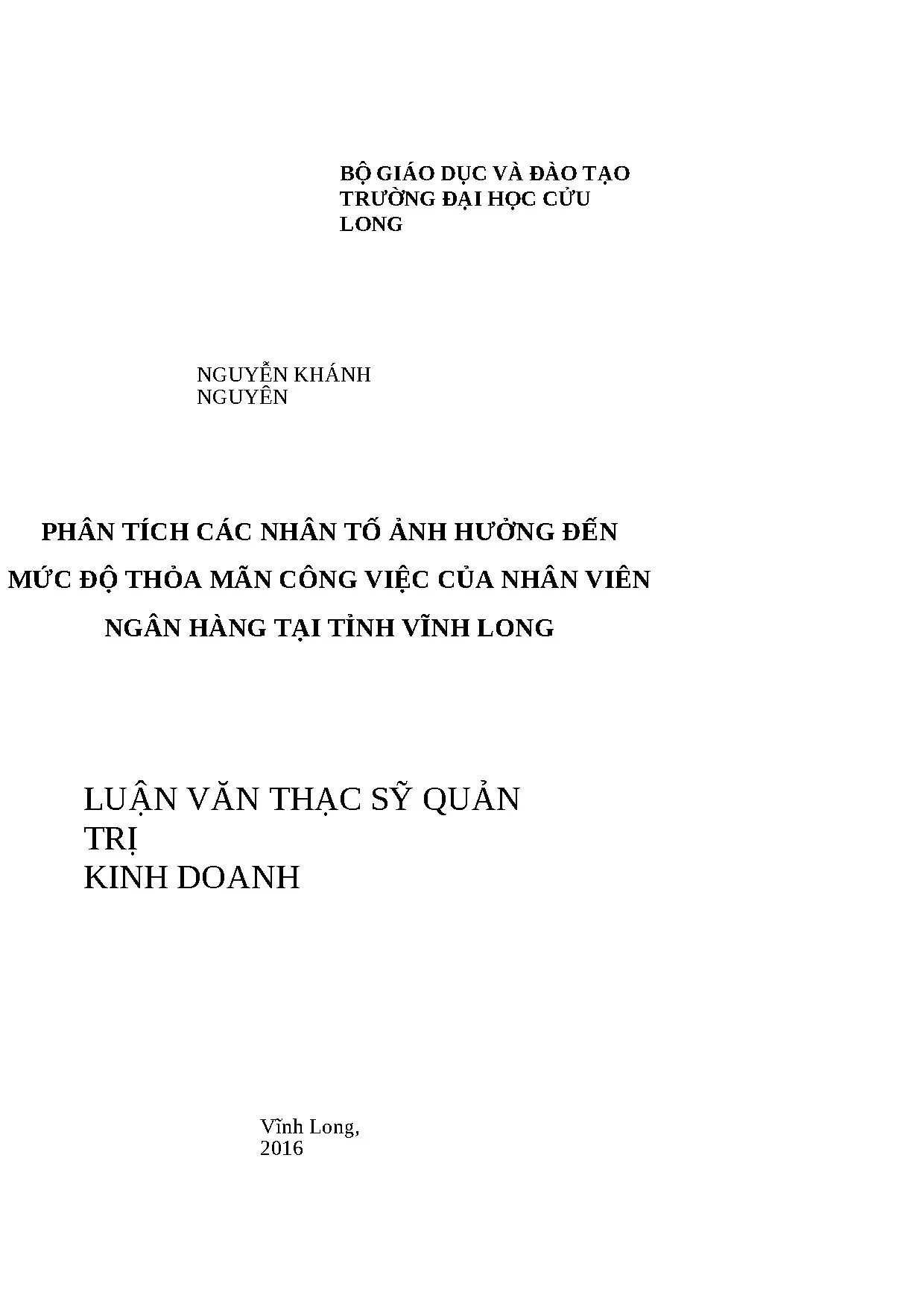 BỘ GIÁO DỤC VÀ ĐÀO TẠO
TRƯỜNG ĐẠI HỌC CỬU LONG

NGUYỄN KHÁNH NGUYÊN

PHÂN TÍCH CÁC NHÂN TỐ ẢNH HƯỞNG ĐẾN
MỨC ĐỘ THỎA MÃN CÔNG VIỆC CỦA NHÂN VIÊN
NGÂN HÀNG TẠI TỈNH VĨNH LONG

LUẬN VĂN THẠC SỸ QUẢN TRỊ
KINH DOANH

Vĩnh Long, 2016